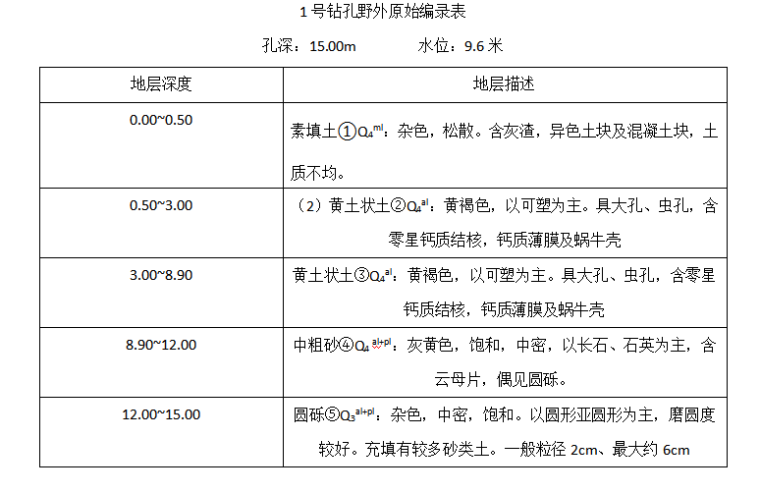 1号钻孔野外原始编录表

孔深：15.00m 水位：9.6米

| 地层深度 | 地层描述 |
|---|---|
| 0.00~0.50 | 素填土①$Q_4^{ml}$：杂色，松散。含灰渣，异色土块及混凝土块，土质不均。 |
| 0.50~3.00 | （2）黄土状土②$Q_4^{al}$：黄褐色，以可塑为主。具大孔、虫孔，含零星钙质结核，钙质薄膜及蜗牛壳 |
| 3.00~8.90 | 黄土状土③$Q_4^{al}$：黄褐色，以可塑为主。具大孔、虫孔，含零星钙质结核，钙质薄膜及蜗牛壳 |
| 8.90~12.00 | 中粗砂④$Q_4^{al+pl}$：灰黄色，饱和，中密，以长石、石英为主，含云母片，偶见圆砾。 |
| 12.00~15.00 | 圆砾⑤$Q_3^{al+pl}$：杂色，中密，饱和。以圆形亚圆形为主，磨圆度较好。充填有较多砂类土。一般粒径2cm、最大约6cm |